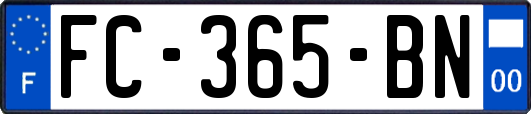 F

FC-365-BN

00